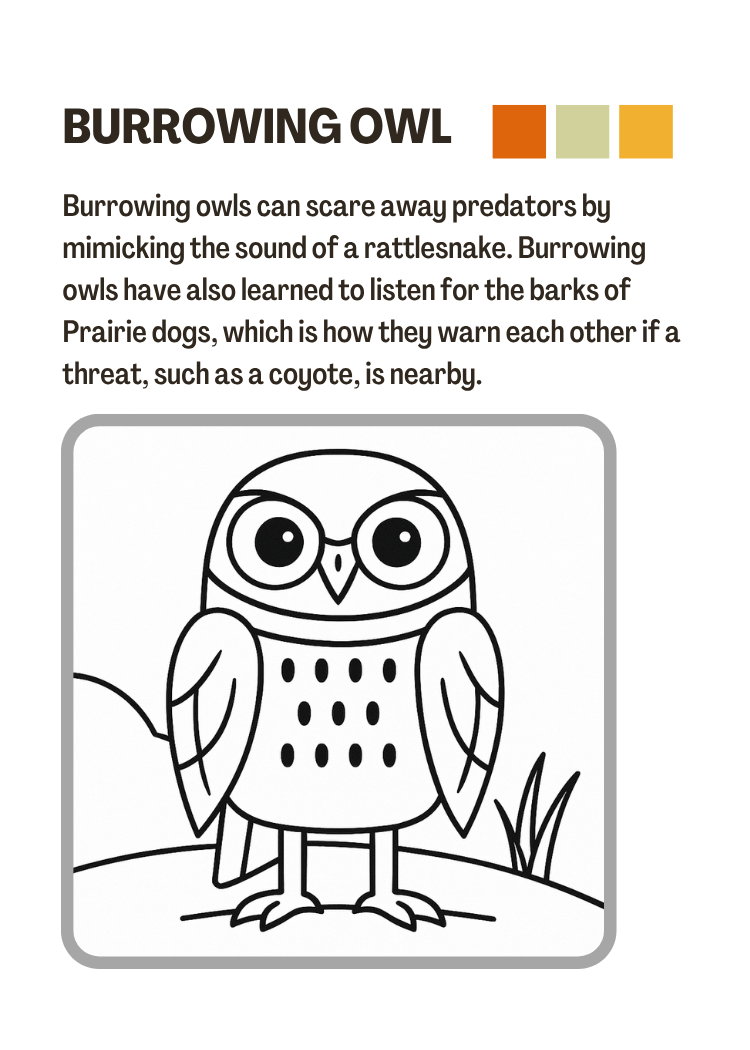 BURROWING OWL

Burrowing owls can scare away predators by mimicking the sound of a rattlesnake. Burrowing owls have also learned to listen for the barks of Prairie dogs, which is how they warn each other if a threat, such as a coyote, is nearby.